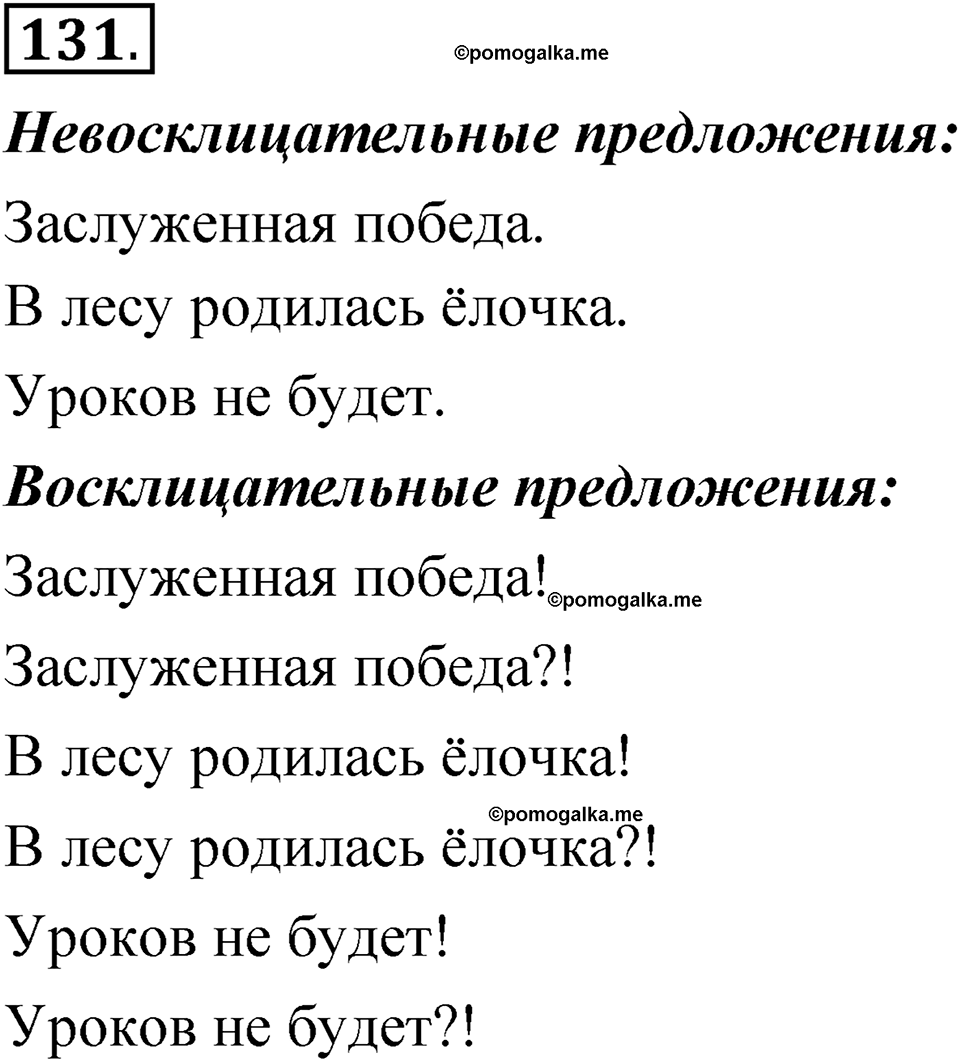 131.

©pomogalka.me

Невосклицательные предложения:

Заслуженная победа.

В лесу родилась ёлочка.

Уроков не будет.

Восклицательные предложения:

Заслуженная победа! ©pomogalka.me

Заслуженная победа?!

В лесу родилась ёлочка!

©pomogalka.me

В лесу родилась ёлочка?!

Уроков не будет!

Уроков не будет?!